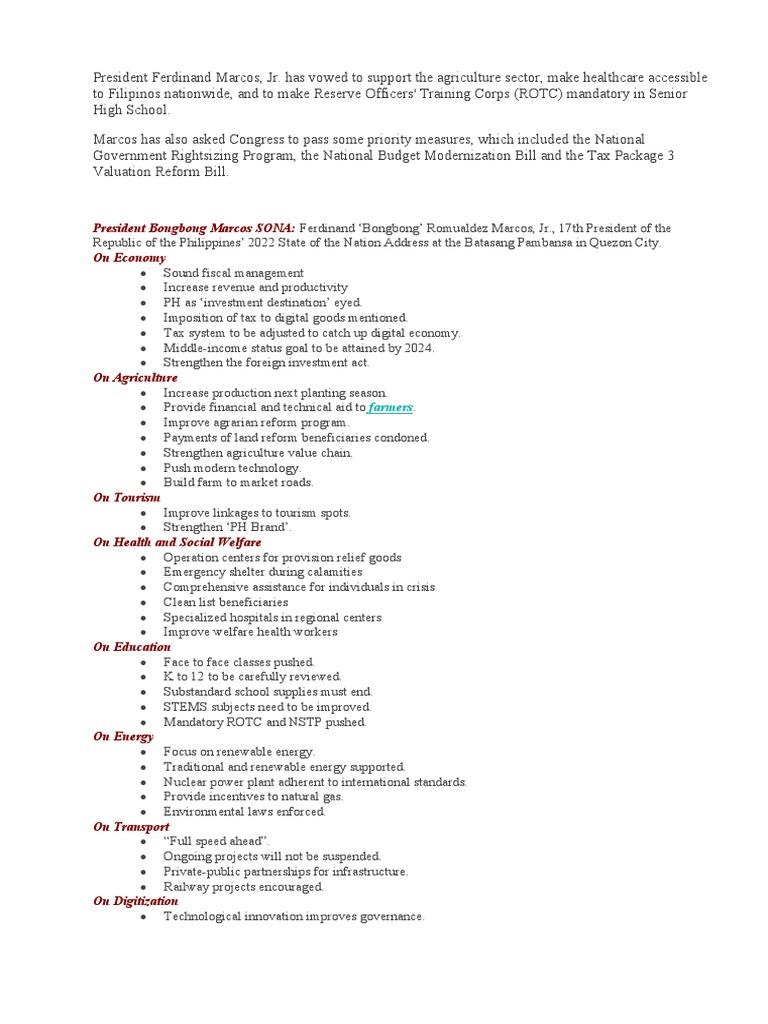 President Ferdinand Marcos, Jr. has vowed to support the agriculture sector, make healthcare accessible to Filipinos nationwide, and to make Reserve Officers' Training Corps (ROTC) mandatory in Senior High School.

Marcos has also asked Congress to pass some priority measures, which included the National Government Rightsizing Program, the National Budget Modernization Bill and the Tax Package 3 Valuation Reform Bill.

President Bongbong Marcos SONA: Ferdinand 'Bongbong' Romualdez Marcos, Jr., 17th President of the Republic of the Philippines' 2022 State of the Nation Address at the Batasang Pambansa in Quezon City.

On Economy
- Sound fiscal management
- Increase revenue and productivity
- PH as 'investment destination' eyed.
- Imposition of tax to digital goods mentioned.
- Tax system to be adjusted to catch up digital economy.
- Middle-income status goal to be attained by 2024.
- Strengthen the foreign investment act.

On Agriculture
- Increase production next planting season.
- Provide financial and technical aid to farmers.
- Improve agrarian reform program.
- Payments of land reform beneficiaries condoned.
- Strengthen agriculture value chain.
- Push modern technology.
- Build farm to market roads.

On Tourism
- Improve linkages to tourism spots.
- Strengthen 'PH Brand'.

On Health and Social Welfare
- Operation centers for provision relief goods
- Emergency shelter during calamities
- Comprehensive assistance for individuals in crisis
- Clean list beneficiaries
- Specialized hospitals in regional centers
- Improve welfare health workers

On Education
- Face to face classes pushed.
- K to 12 to be carefully reviewed.
- Substandard school supplies must end.
- STEMS subjects need to be improved.
- Mandatory ROTC and NSTP pushed.

On Energy
- Focus on renewable energy.
- Traditional and renewable energy supported.
- Nuclear power plant adherent to international standards.
- Provide incentives to natural gas.
- Environmental laws enforced.

On Transport
- "Full speed ahead".
- Ongoing projects will not be suspended.
- Private-public partnerships for infrastructure.
- Railway projects encouraged.

On Digitization
- Technological innovation improves governance.